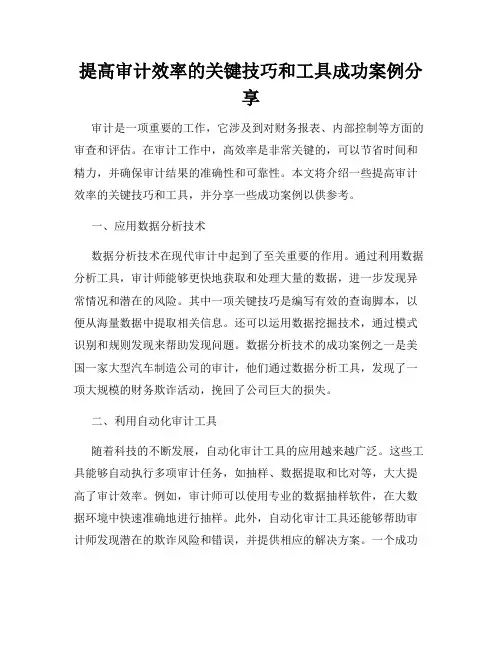 提高审计效率的关键技巧和工具成功案例分享

审计是一项重要的工作，它涉及到对财务报表、内部控制等方面的审查和评估。在审计工作中，高效率是非常关键的，可以节省时间和精力，并确保审计结果的准确性和可靠性。本文将介绍一些提高审计效率的关键技巧和工具，并分享一些成功案例以供参考。

一、应用数据分析技术

数据分析技术在现代审计中起到了至关重要的作用。通过利用数据分析工具，审计师能够更快地获取和处理大量的数据，进一步发现异常情况和潜在的风险。其中一项关键技巧是编写有效的查询脚本，以便从海量数据中提取相关信息。还可以运用数据挖掘技术，通过模式识别和规则发现来帮助发现问题。数据分析技术的成功案例之一是美国一家大型汽车制造公司的审计，他们通过数据分析工具，发现了一项大规模的财务欺诈活动，挽回了公司巨大的损失。

二、利用自动化审计工具

随着科技的不断发展，自动化审计工具的应用越来越广泛。这些工具能够自动执行多项审计任务，如抽样、数据提取和比对等，大大提高了审计效率。例如，审计师可以使用专业的数据抽样软件，在大数据环境中快速准确地进行抽样。此外，自动化审计工具还能够帮助审计师发现潜在的欺诈风险和错误，并提供相应的解决方案。一个成功